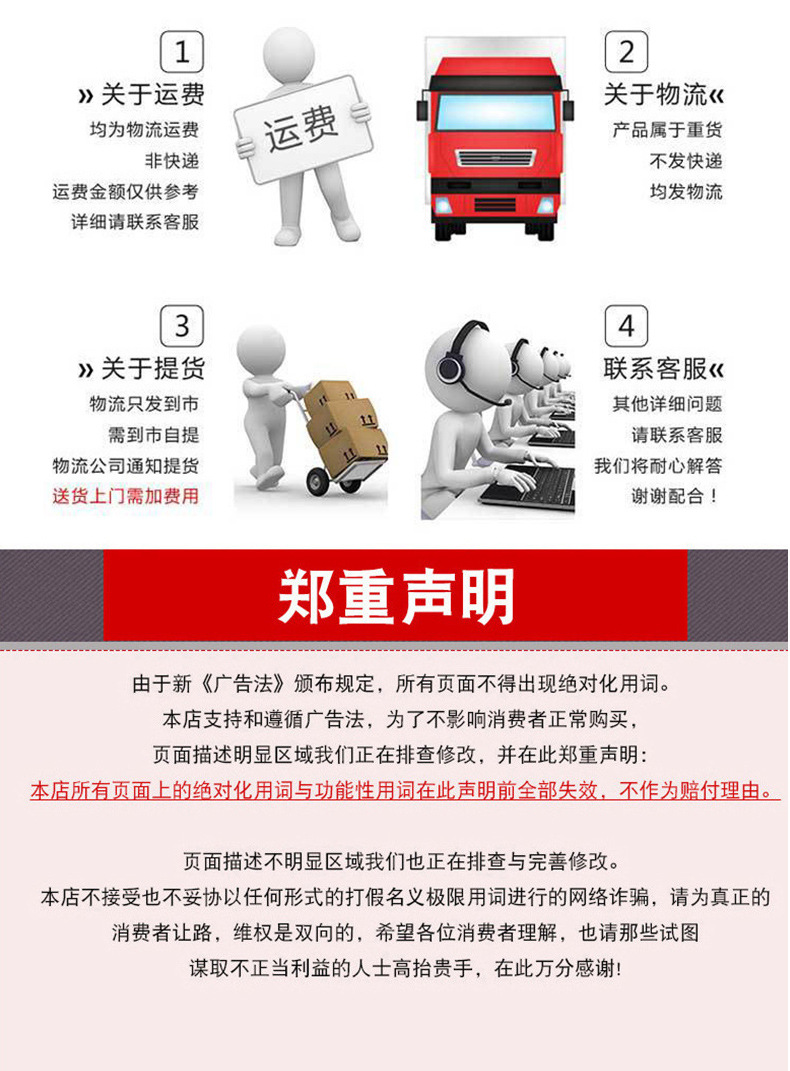 1

» 关于运费

均为物流运费

非快递

运费金额仅供参考

详细请联系客服

运费

2

关于物流«

产品属于重货

不发快递

均发物流

3

» 关于提货

物流只发到市

需到市自提

物流公司通知提货

送货上门需加费用

4

联系客服«

其他详细问题

请联系客服

我们将耐心解答

谢谢配合！

郑重声明

由于新《广告法》颁布规定，所有页面不得出现绝对化用词。

本店支持和遵循广告法，为了不影响消费者正常购买，

页面描述明显区域我们正在排查修改，并在此郑重声明：

本店所有页面上的绝对化用词与功能性用词在此声明前全部失效，不作为赔付理由。

页面描述不明显区域我们也正在排查与完善修改。

本店不接受也不妥协以任何形式的打假名义极限用词进行的网络诈骗，请为真正的消费者让路，维权是双向的，希望各位消费者理解，也请那些试图谋取不正当利益的人士高抬贵手，在此万分感谢!